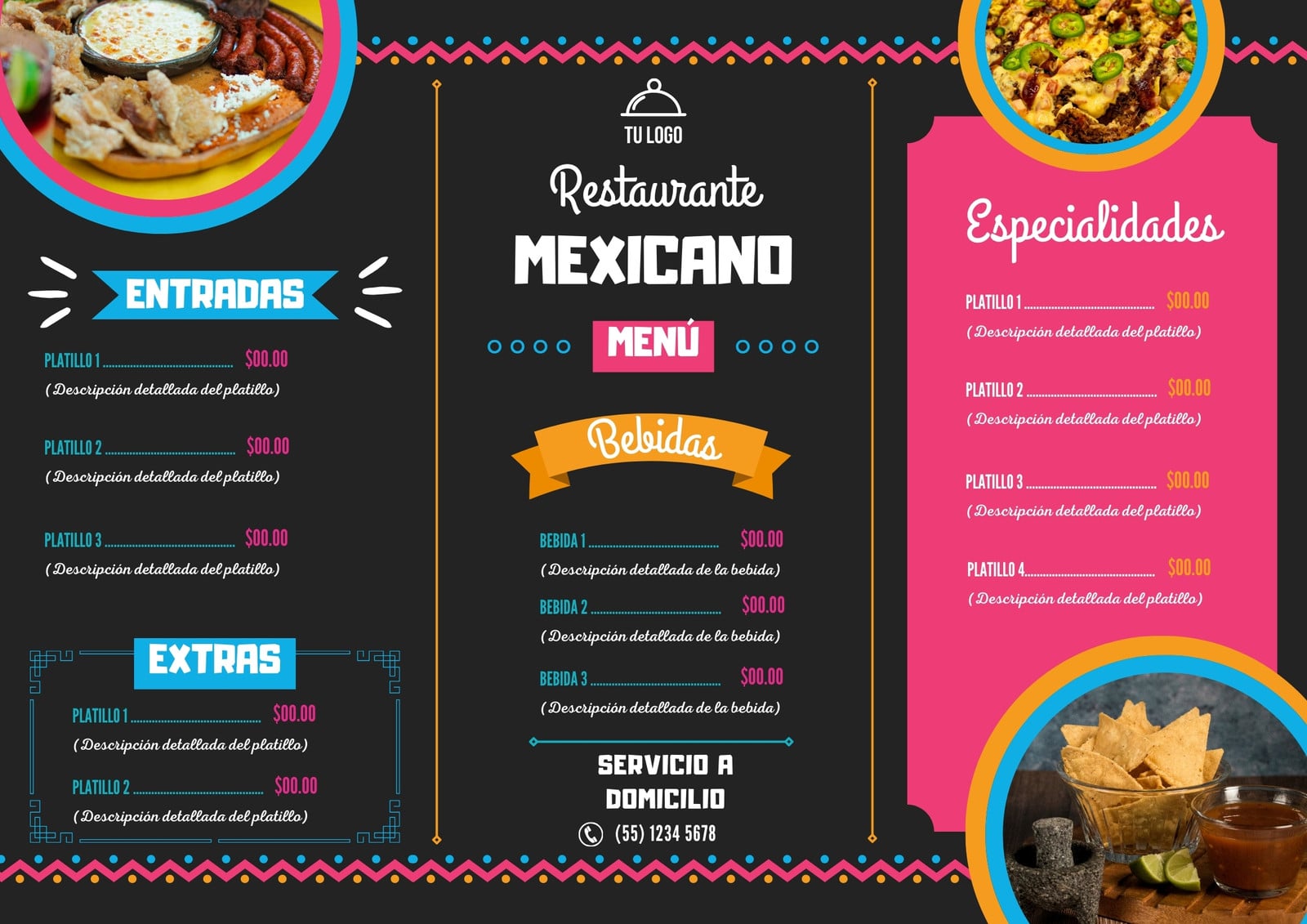 ENTRADAS

PLATILLO 1 $00.00
(Descripción detallada del platillo)

PLATILLO 2 $00.00
(Descripción detallada del platillo)

PLATILLO 3 $00.00
(Descripción detallada del platillo)

EXTRAS

PLATILLO 1 $00.00
(Descripción detallada del platillo)

PLATILLO 2 $00.00
(Descripción detallada del platillo)

TU LOGO

Restaurante

MEXICANO

MENÚ

Bebidas

BEBIDA 1 $00.00
(Descripción detallada de la bebida)

BEBIDA 2 $00.00
(Descripción detallada de la bebida)

BEBIDA 3 $00.00
(Descripción detallada de la bebida)

SERVICIO A DOMICILIO

(55) 1234 5678

Especialidades

PLATILLO 1 $00.00
(Descripción detallada del platillo)

PLATILLO 2 $00.00
(Descripción detallada del platillo)

PLATILLO 3 $00.00
(Descripción detallada del platillo)

PLATILLO 4 $00.00
(Descripción detallada del platillo)